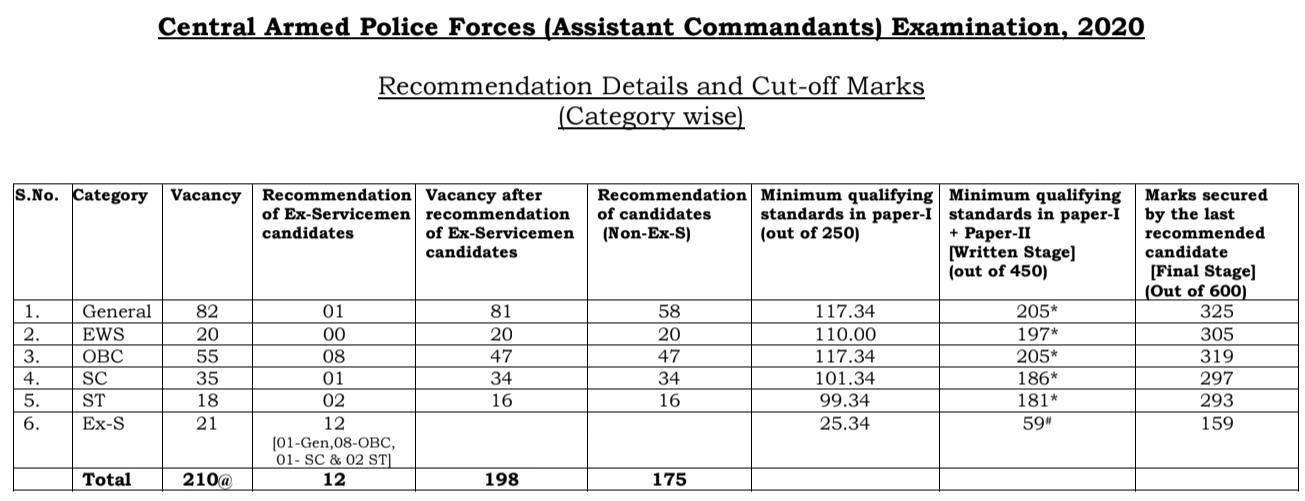 Central Armed Police Forces (Assistant Commandants) Examination, 2020

Recommendation Details and Cut-off Marks
(Category wise)

| S.No. | Category | Vacancy | Recommendation of Ex-Servicemen candidates | Vacancy after recommendation of Ex-Servicemen candidates | Recommendation of candidates (Non-Ex-S) | Minimum qualifying standards in paper-I (out of 250) | Minimum qualifying standards in paper-I + Paper-II [Written Stage] (out of 450) | Marks secured by the last recommended candidate [Final Stage] (Out of 600) |
|---|---|---|---|---|---|---|---|---|
| 1. | General | 82 | 01 | 81 | 58 | 117.34 | 205* | 325 |
| 2. | EWS | 20 | 00 | 20 | 20 | 110.00 | 197* | 305 |
| 3. | OBC | 55 | 08 | 47 | 47 | 117.34 | 205* | 319 |
| 4. | SC | 35 | 01 | 34 | 34 | 101.34 | 186* | 297 |
| 5. | ST | 18 | 02 | 16 | 16 | 99.34 | 181* | 293 |
| 6. | Ex-S | 21 | 12 [01-Gen,08-OBC, 01- SC & 02 ST] | | | 25.34 | 59# | 159 |
| | Total | 210@ | 12 | 198 | 175 | | | |